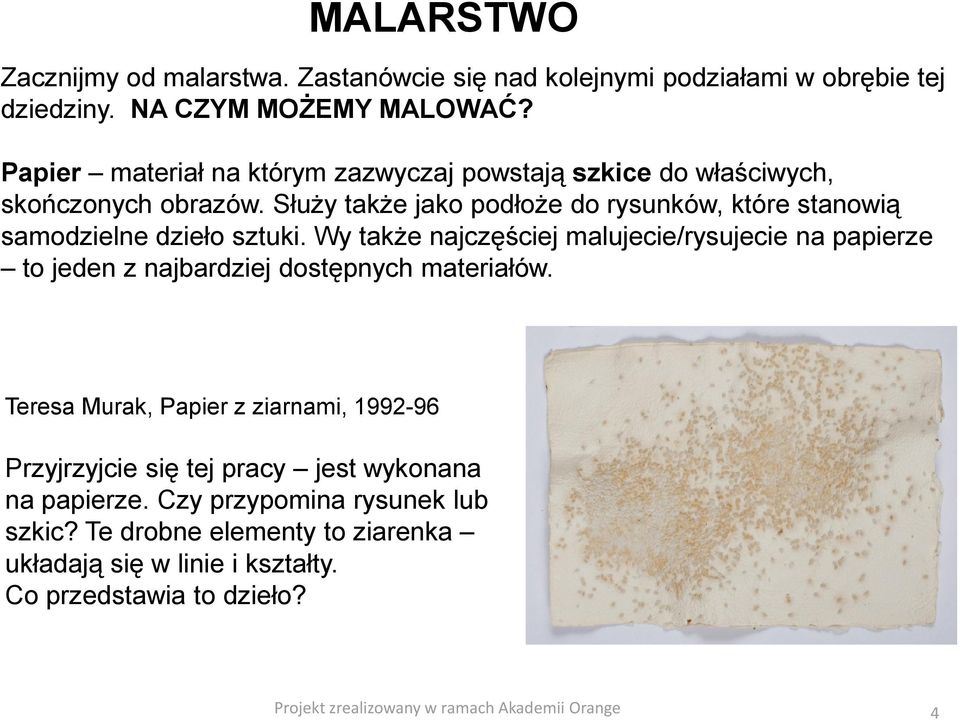 MALARSTWO

Zacznijmy od malarstwa. Zastanówcie się nad kolejnymi podziałami w obrębie tej dziedziny. NA CZYM MOŻEMY MALOWAĆ?

Papier – materiał na którym zazwyczaj powstają szkice do właściwych, skończonych obrazów. Służy także jako podłoże do rysunków, które stanowią samodzielne dzieło sztuki. Wy także najczęściej malujecie/rysujecie na papierze – to jeden z najbardziej dostępnych materiałów.

Teresa Murak, Papier z ziarnami, 1992-96

Przyjrzyjcie się tej pracy – jest wykonana na papierze. Czy przypomina rysunek lub szkic? Te drobne elementy to ziarenka – układają się w linie i kształty. Co przedstawia to dzieło?

Projekt zrealizowany w ramach Akademii Orange

4